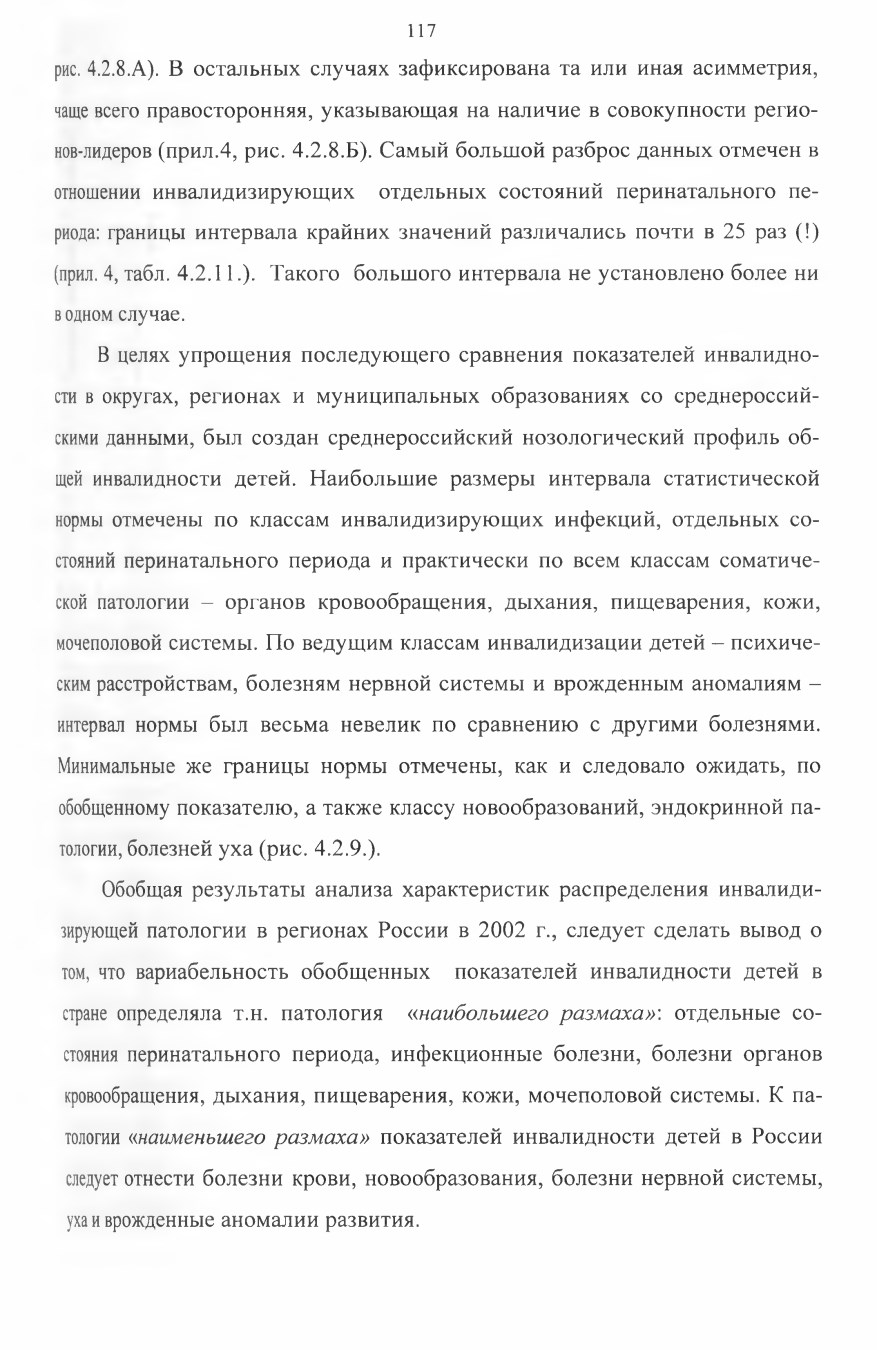 117

рис. 4.2.8.А). В остальных случаях зафиксирована та или иная асимметрия, чаще всего правосторонняя, указывающая на наличие в совокупности регионов-лидеров (прил.4, рис. 4.2.8.Б). Самый большой разброс данных отмечен в отношении инвалидизирующих отдельных состояний перинатального периода: границы интервала крайних значений различались почти в 25 раз (!) (прил. 4, табл. 4.2.11.). Такого большого интервала не установлено более ни в одном случае.

В целях упрощения последующего сравнения показателей инвалидности в округах, регионах и муниципальных образованиях со среднероссийскими данными, был создан среднероссийский нозологический профиль общей инвалидности детей. Наибольшие размеры интервала статистической нормы отмечены по классам инвалидизирующих инфекций, отдельных состояний перинатального периода и практически по всем классам соматической патологии – органов кровообращения, дыхания, пищеварения, кожи, мочеполовой системы. По ведущим классам инвалидизации детей – психическим расстройствам, болезням нервной системы и врожденным аномалиям – интервал нормы был весьма невелик по сравнению с другими болезнями. Минимальные же границы нормы отмечены, как и следовало ожидать, по обобщенному показателю, а также классу новообразований, эндокринной патологии, болезней уха (рис. 4.2.9.).

Обобщая результаты анализа характеристик распределения инвалидизирующей патологии в регионах России в 2002 г., следует сделать вывод о том, что вариабельность обобщенных показателей инвалидности детей в стране определяла т.н. патология «наибольшего размаха»: отдельные состояния перинатального периода, инфекционные болезни, болезни органов кровообращения, дыхания, пищеварения, кожи, мочеполовой системы. К патологии «наименьшего размаха» показателей инвалидности детей в России следует отнести болезни крови, новообразования, болезни нервной системы, уха и врожденные аномалии развития.